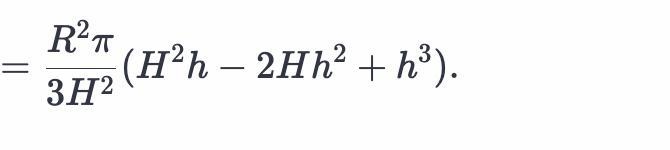 $= \frac{R^2\pi}{3H^2}(H^2h - 2Hh^2 + h^3).$